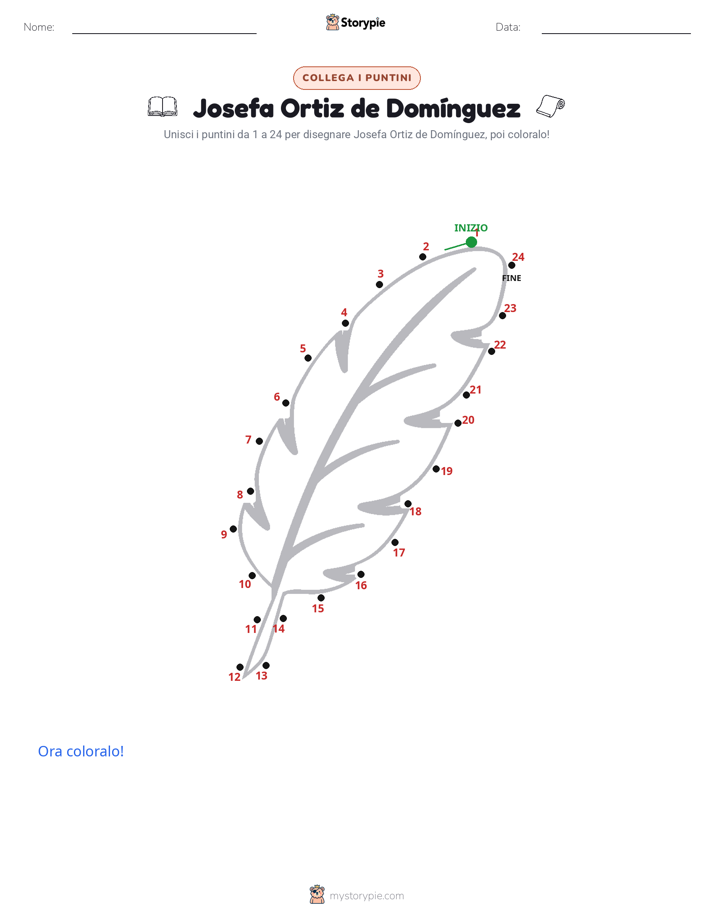 Nome: ____ Storypie Data: ____

COLLEGA I PUNTINI

Josefa Ortiz de Domínguez

Unisci i puntini da 1 a 24 per disegnare Josefa Ortiz de Domínguez, poi coloralo!

INIZIO
1
2
3
4
5
6
7
8
9
10
11
12
13
14
15
16
17
18
19
20
21
22
23
24
FINE

Ora coloralo!

mystorypie.com